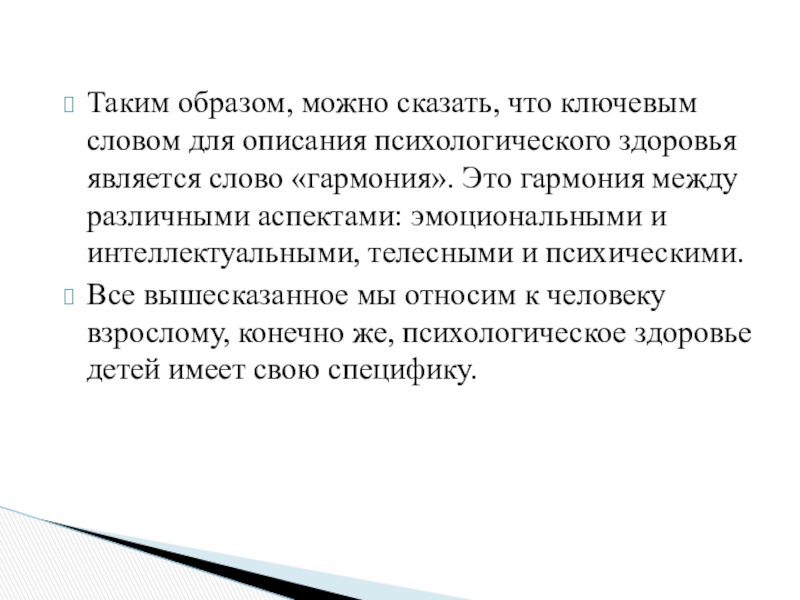 Таким образом, можно сказать, что ключевым словом для описания психологического здоровья является слово «гармония». Это гармония между различными аспектами: эмоциональными и интеллектуальными, телесными и психическими.

Все вышесказанное мы относим к человеку взрослому, конечно же, психологическое здоровье детей имеет свою специфику.